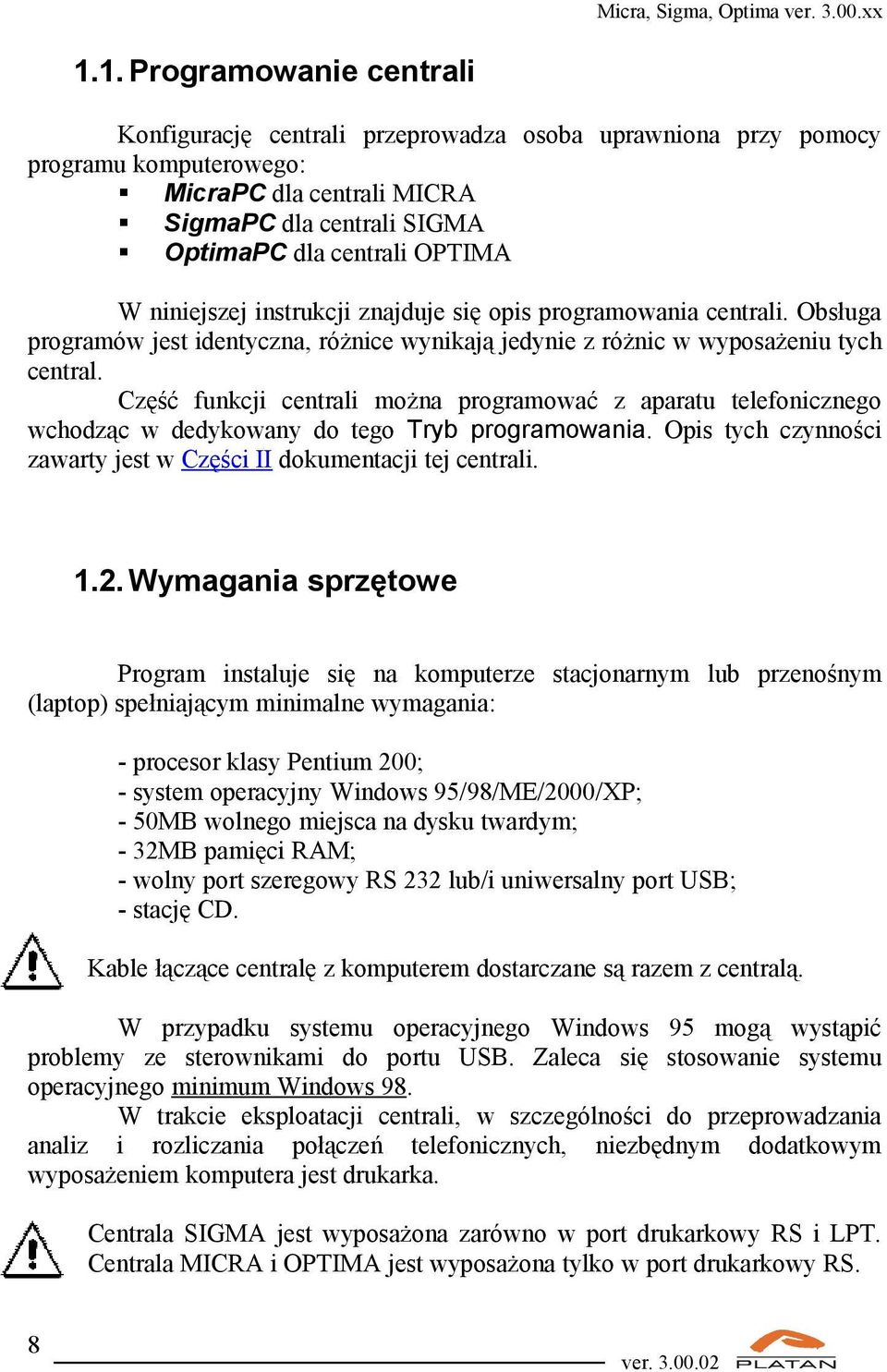 Micra, Sigma, Optima ver. 3.00.xx

1.1. Programowanie centrali

Konfigurację centrali przeprowadza osoba uprawniona przy pomocy programu komputerowego:
▪ MicraPC dla centrali MICRA
▪ SigmaPC dla centrali SIGMA
▪ OptimaPC dla centrali OPTIMA

W niniejszej instrukcji znajduje się opis programowania centrali. Obsługa programów jest identyczna, różnice wynikają jedynie z różnic w wyposażeniu tych central.
Część funkcji centrali można programować z aparatu telefonicznego wchodząc w dedykowany do tego Tryb programowania. Opis tych czynności zawarty jest w Części II dokumentacji tej centrali.

1.2. Wymagania sprzętowe

Program instaluje się na komputerze stacjonarnym lub przenośnym (laptop) spełniającym minimalne wymagania:

- procesor klasy Pentium 200;
- system operacyjny Windows 95/98/ME/2000/XP;
- 50MB wolnego miejsca na dysku twardym;
- 32MB pamięci RAM;
- wolny port szeregowy RS 232 lub/i uniwersalny port USB;
- stację CD.

Kable łączące centralę z komputerem dostarczane są razem z centralą.

W przypadku systemu operacyjnego Windows 95 mogą wystąpić problemy ze sterownikami do portu USB. Zaleca się stosowanie systemu operacyjnego minimum Windows 98.
W trakcie eksploatacji centrali, w szczególności do przeprowadzania analiz i rozliczania połączeń telefonicznych, niezbędnym dodatkowym wyposażeniem komputera jest drukarka.

Centrala SIGMA jest wyposażona zarówno w port drukarkowy RS i LPT. Centrala MICRA i OPTIMA jest wyposażona tylko w port drukarkowy RS.

8

ver. 3.00.02

PLATAN